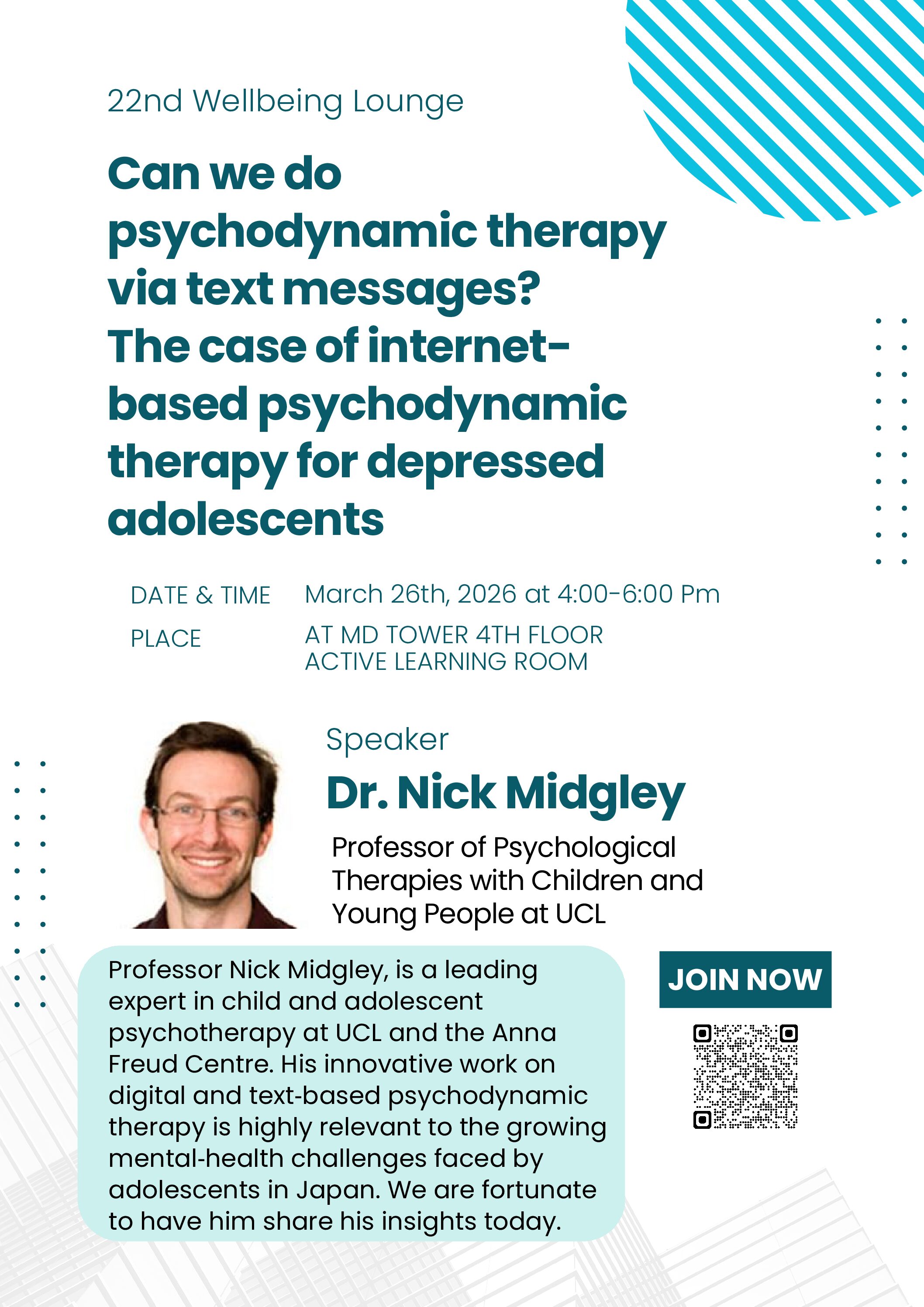 22nd Wellbeing Lounge

Can we do psychodynamic therapy via text messages? The case of internet-based psychodynamic therapy for depressed adolescents

DATE & TIME March 26th, 2026 at 4:00-6:00 Pm

PLACE AT MD TOWER 4TH FLOOR ACTIVE LEARNING ROOM

Speaker

Dr. Nick Midgley

Professor of Psychological Therapies with Children and Young People at UCL

Professor Nick Midgley, is a leading expert in child and adolescent psychotherapy at UCL and the Anna Freud Centre. His innovative work on digital and text-based psychodynamic therapy is highly relevant to the growing mental-health challenges faced by adolescents in Japan. We are fortunate to have him share his insights today.

JOIN NOW